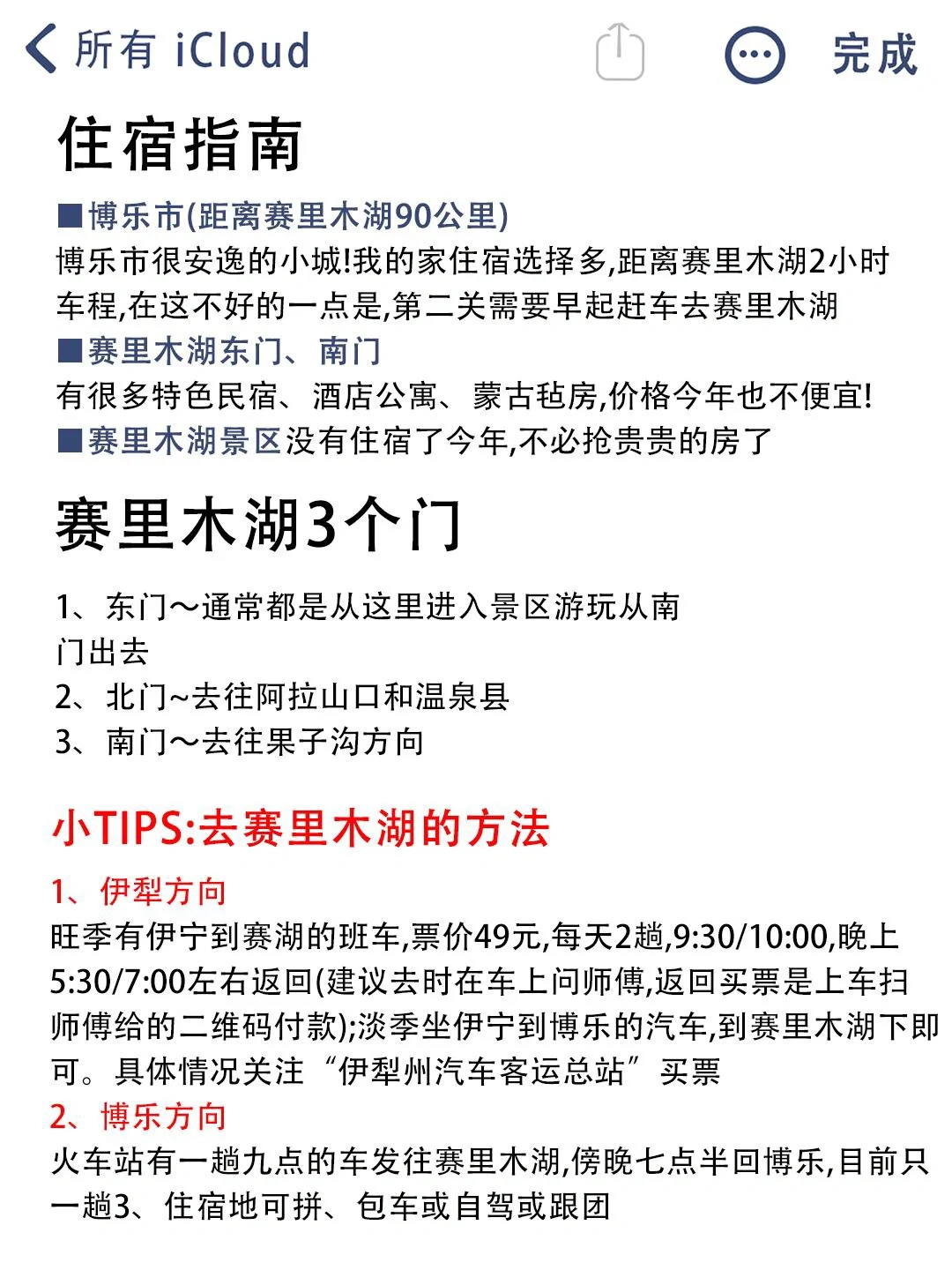 所有 iCloud

完成

住宿指南

■博乐市(距离赛里木湖90公里)
博乐市很安逸的小城!我的家住宿选择多,距离赛里木湖2小时车程,在这不好的一点是,第二关需要早起赶车去赛里木湖

■赛里木湖东门、南门
有很多特色民宿、酒店公寓、蒙古毡房,价格今年也不便宜!

■赛里木湖景区没有住宿了今年,不必抢贵贵的房了

赛里木湖3个门

1、东门～通常都是从这里进入景区游玩从南门出去
2、北门~去往阿拉山口和温泉县
3、南门～去往果子沟方向

小TIPS:去赛里木湖的方法

1、伊犁方向
旺季有伊宁到赛湖的班车,票价49元,每天2趟,9:30/10:00,晚上5:30/7:00左右返回(建议去时在车上问师傅,返回买票是上车扫师傅给的二维码付款);淡季坐伊宁到博乐的汽车,到赛里木湖下即可。具体情况关注“伊犁州汽车客运总站”买票

2、博乐方向
火车站有一趟九点的车发往赛里木湖,傍晚七点半回博乐,目前只一趟3、住宿地可拼、包车或自驾或跟团